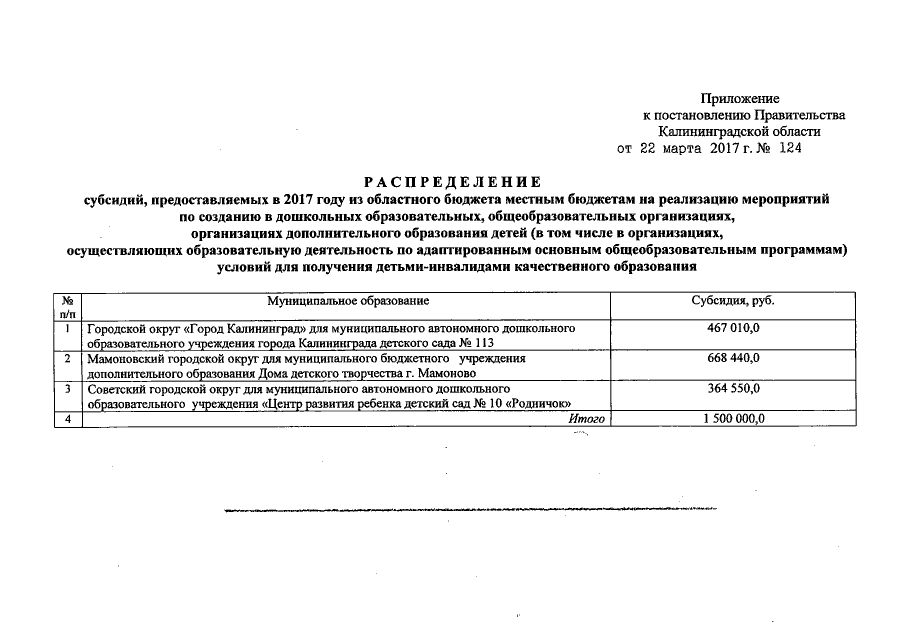 Приложение
к постановлению Правительства
Калининградской области
от 22 марта 2017 г. № 124

РАСПРЕДЕЛЕНИЕ
субсидий, предоставляемых в 2017 году из областного бюджета местным бюджетам на реализацию мероприятий по созданию в дошкольных образовательных, общеобразовательных организациях, организациях дополнительного образования детей (в том числе в организациях, осуществляющих образовательную деятельность по адаптированным основным общеобразовательным программам) условий для получения детьми-инвалидами качественного образования

| № п/п | Муниципальное образование | Субсидия, руб. |
|---|---|---|
| 1 | Городской округ «Город Калининград» для муниципального автономного дошкольного образовательного учреждения города Калининграда детского сада № 113 | 467 010,0 |
| 2 | Мамоновский городской округ для муниципального бюджетного учреждения дополнительного образования Дома детского творчества г. Мамоново | 668 440,0 |
| 3 | Советский городской округ для муниципального автономного дошкольного образовательного учреждения «Центр развития ребенка детский сад № 10 «Родничок» | 364 550,0 |
| 4 | Итого | 1 500 000,0 |